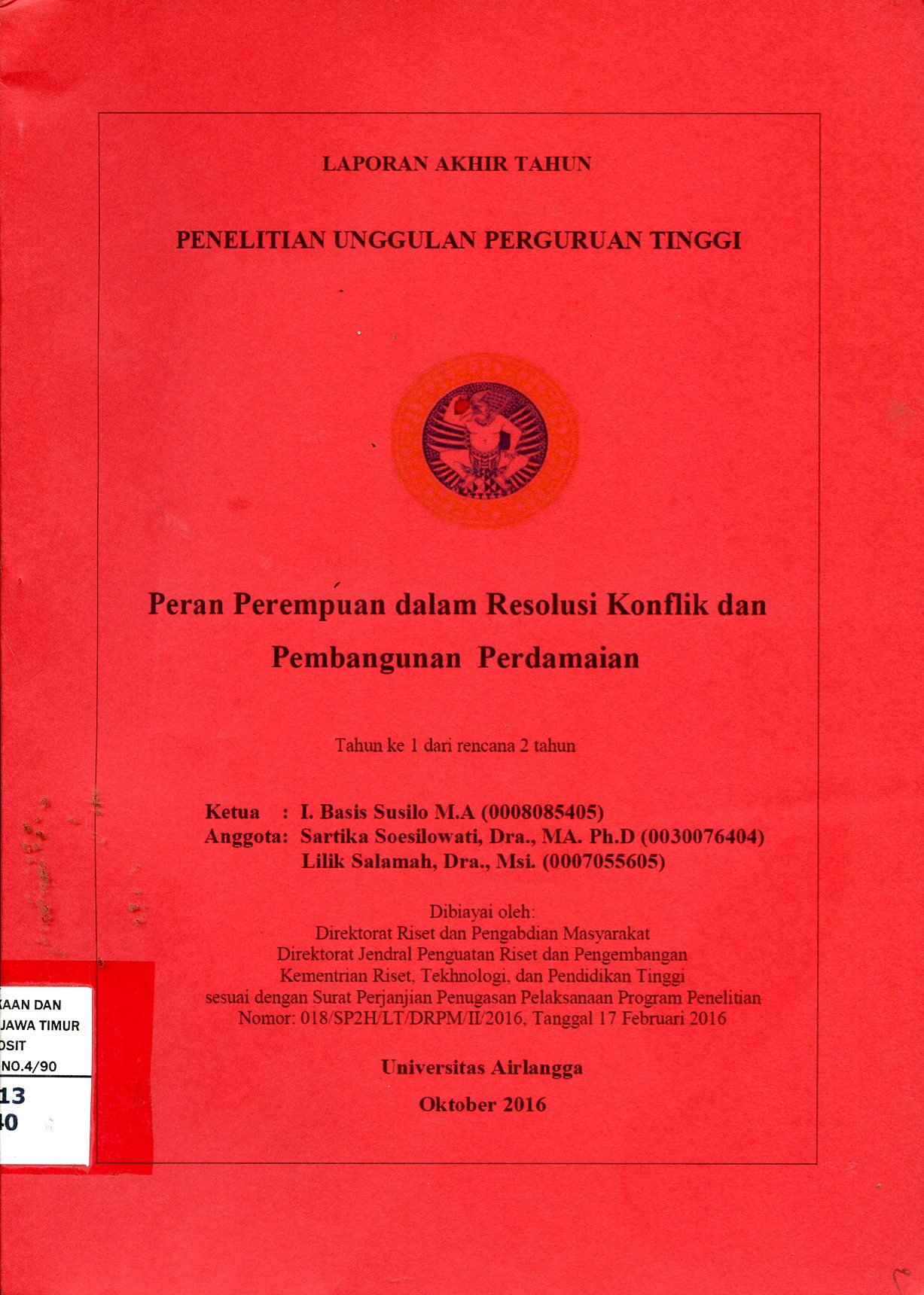 LAPORAN AKHIR TAHUN

PENELITIAN UNGGULAN PERGURUAN TINGGI

Peran Perempuan dalam Resolusi Konflik dan Pembangunan Perdamaian

Tahun ke 1 dari rencana 2 tahun

Ketua : I. Basis Susilo M.A (0008085405)
Anggota: Sartika Soesilowati, Dra., MA. Ph.D (0030076404)
Lilik Salamah, Dra., Msi. (0007055605)

Dibiayai oleh:
Direktorat Riset dan Pengabdian Masyarakat
Direktorat Jendral Penguatan Riset dan Pengembangan
Kementrian Riset, Tekhnologi, dan Pendidikan Tinggi
sesuai dengan Surat Perjanjian Penugasan Pelaksanaan Program Penelitian
Nomor: 018/SP2H/LT/DRPM/II/2016, Tanggal 17 Februari 2016

Universitas Airlangga

Oktober 2016

KAAN DAN
JAWA TIMUR
OSIT
NO.4/90
13
40